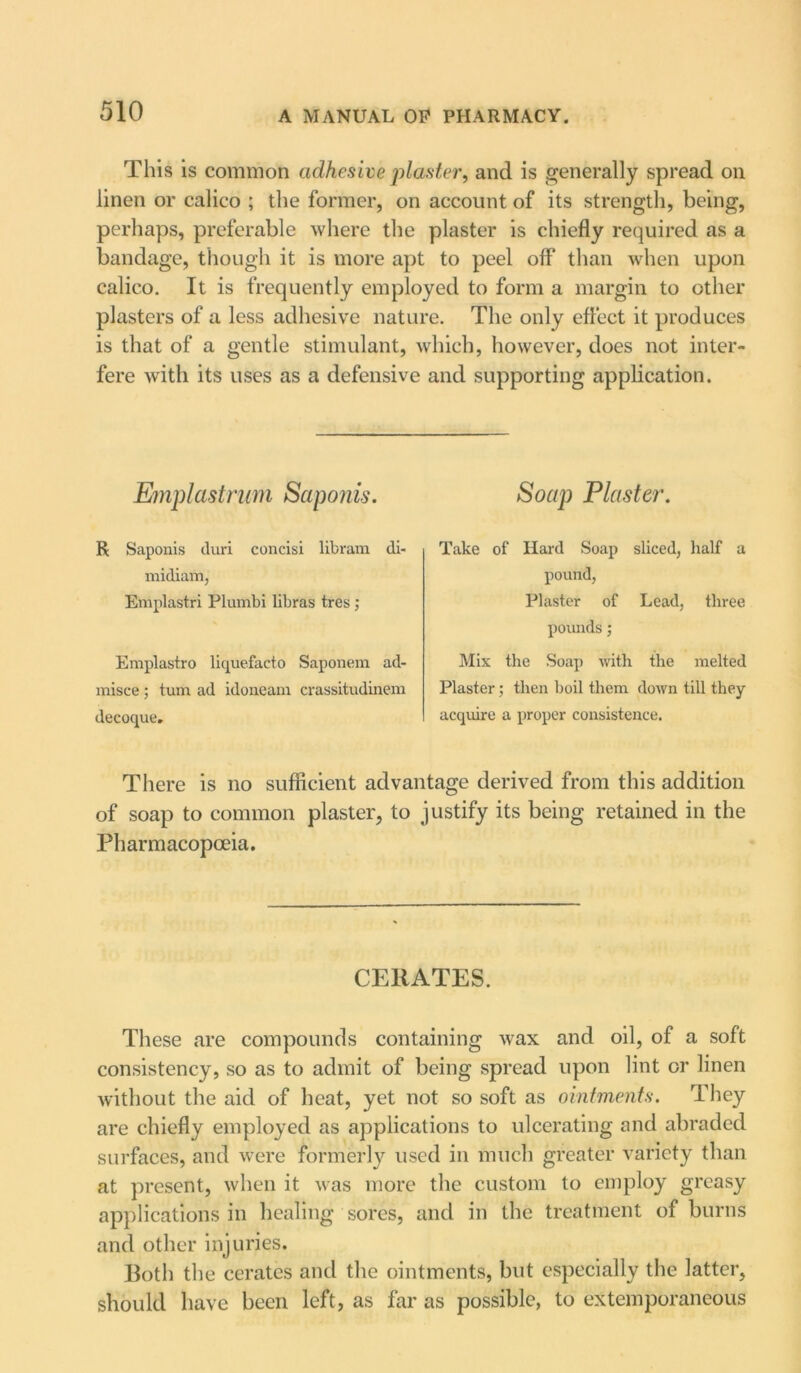 510 A MANUAL OF PHARMACY.

This is common adhesive plaster, and is generally spread on linen or calico ; the former, on account of its strength, being, perhaps, preferable where the plaster is chiefly required as a bandage, though it is more apt to peel off than when upon calico. It is frequently employed to form a margin to other plasters of a less adhesive nature. The only effect it produces is that of a gentle stimulant, which, however, does not interfere with its uses as a defensive and supporting application.

Emplastrum Saponis.

R Saponis duri concisi libram dimidiam,
Emplastri Plumbi libras tres ;

Emplastro liquefacto Saponem admisce ; tum ad idoneam crassitudinem decoque.

Soap Plaster.

Take of Hard Soap sliced, half a pound,
Plaster of Lead, three pounds ;

Mix the Soap with the melted Plaster ; then boil them down till they acquire a proper consistence.

There is no sufficient advantage derived from this addition of soap to common plaster, to justify its being retained in the Pharmacopœia.

CERATES.

These are compounds containing wax and oil, of a soft consistency, so as to admit of being spread upon lint or linen without the aid of heat, yet not so soft as ointments. They are chiefly employed as applications to ulcerating and abraded surfaces, and were formerly used in much greater variety than at present, when it was more the custom to employ greasy applications in healing sores, and in the treatment of burns and other injuries.

Both the cerates and the ointments, but especially the latter, should have been left, as far as possible, to extemporaneous